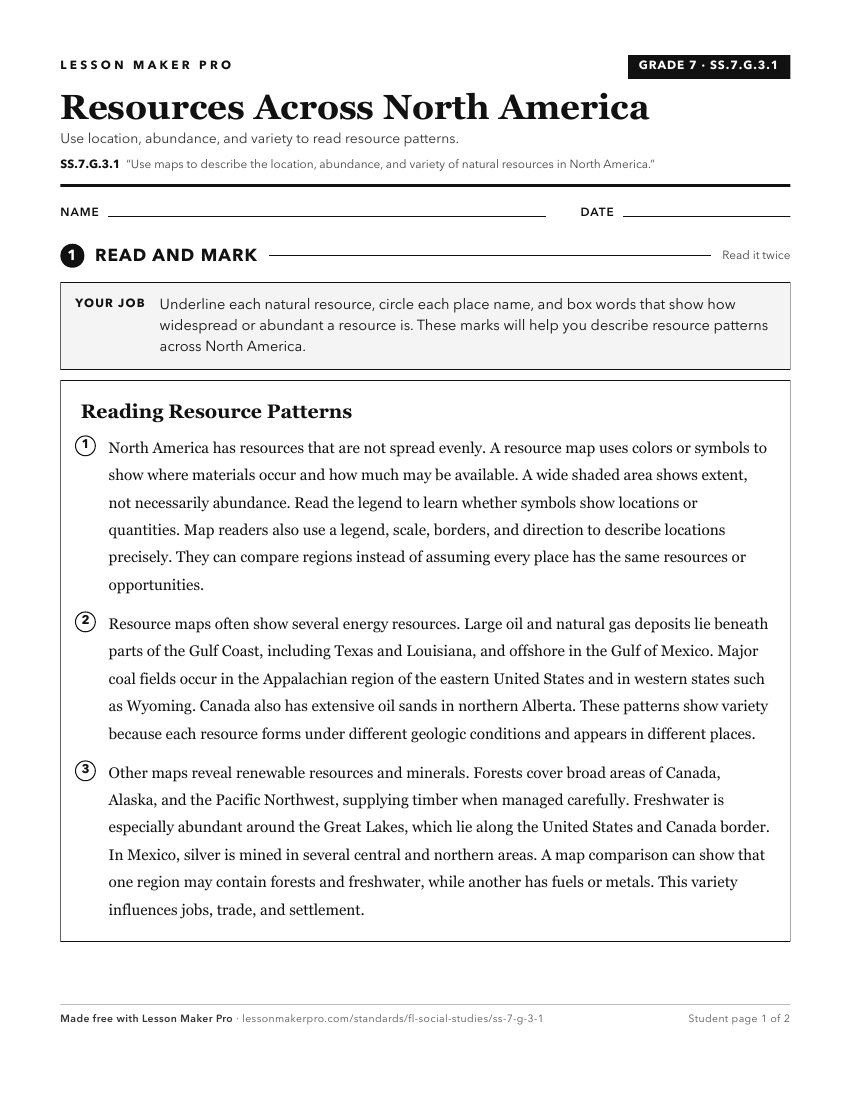 LESSON MAKER PRO

GRADE 7 · SS.7.G.3.1

Resources Across North America

Use location, abundance, and variety to read resource patterns.

SS.7.G.3.1 "Use maps to describe the location, abundance, and variety of natural resources in North America."

NAME ____ DATE ____

1 READ AND MARK

Read it twice

YOUR JOB Underline each natural resource, circle each place name, and box words that show how widespread or abundant a resource is. These marks will help you describe resource patterns across North America.

Reading Resource Patterns

1 North America has resources that are not spread evenly. A resource map uses colors or symbols to show where materials occur and how much may be available. A wide shaded area shows extent, not necessarily abundance. Read the legend to learn whether symbols show locations or quantities. Map readers also use a legend, scale, borders, and direction to describe locations precisely. They can compare regions instead of assuming every place has the same resources or opportunities.

2 Resource maps often show several energy resources. Large oil and natural gas deposits lie beneath parts of the Gulf Coast, including Texas and Louisiana, and offshore in the Gulf of Mexico. Major coal fields occur in the Appalachian region of the eastern United States and in western states such as Wyoming. Canada also has extensive oil sands in northern Alberta. These patterns show variety because each resource forms under different geologic conditions and appears in different places.

3 Other maps reveal renewable resources and minerals. Forests cover broad areas of Canada, Alaska, and the Pacific Northwest, supplying timber when managed carefully. Freshwater is especially abundant around the Great Lakes, which lie along the United States and Canada border. In Mexico, silver is mined in several central and northern areas. A map comparison can show that one region may contain forests and freshwater, while another has fuels or metals. This variety influences jobs, trade, and settlement.

Made free with Lesson Maker Pro · lessonmakerpro.com/standards/fl-social-studies/ss-7-g-3-1

Student page 1 of 2